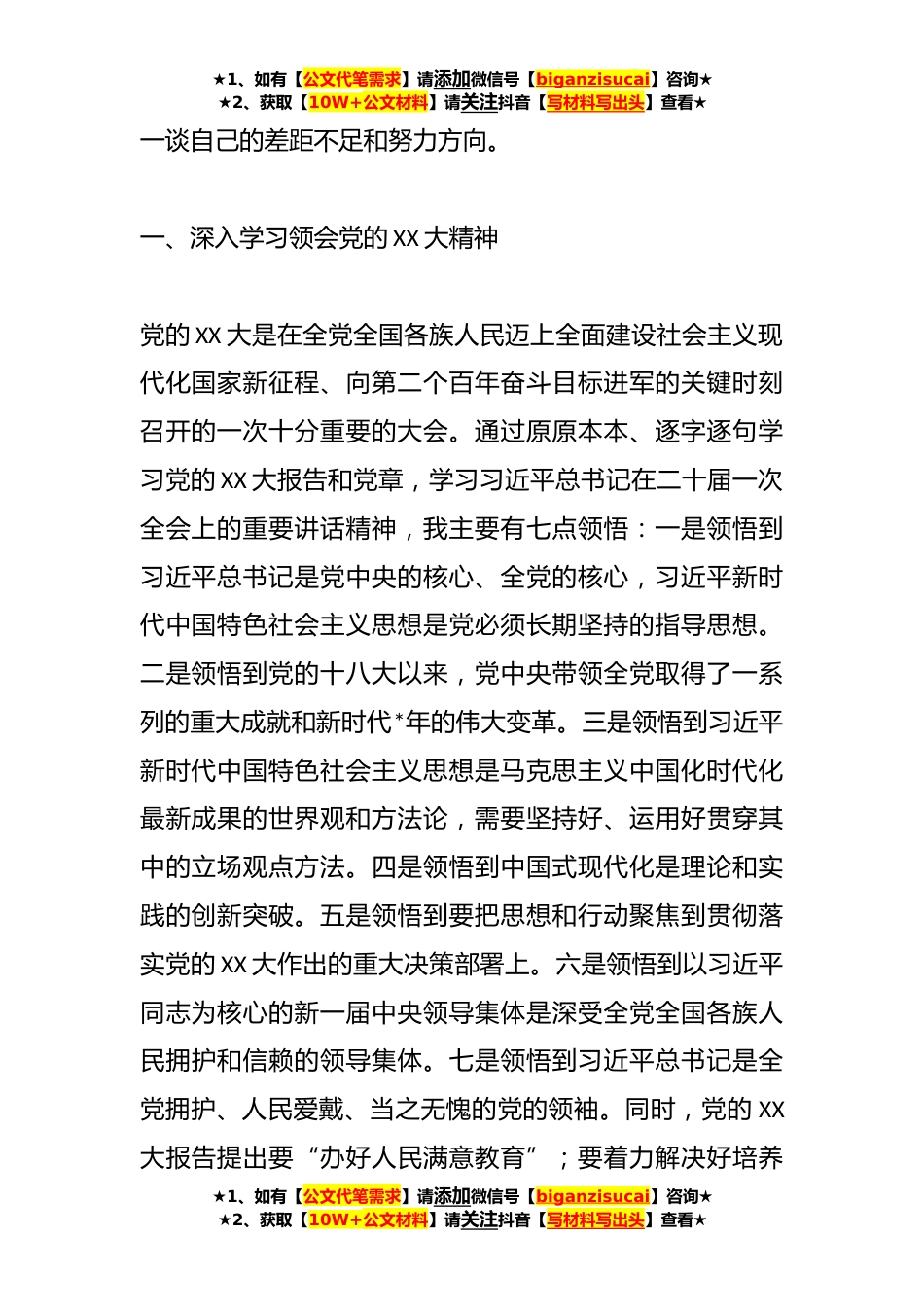 ★1、如有【公文代笔需求】请添加微信号【biganzisucai】咨询★
★2、获取【10W+公文材料】请关注抖音【写材料写出头】查看★

一谈自己的差距不足和努力方向。

一、深入学习领会党的 XX 大精神

党的 XX 大是在全党全国各族人民迈上全面建设社会主义现代化国家新征程、向第二个百年奋斗目标进军的关键时刻召开的一次十分重要的大会。通过原原本本、逐字逐句学习党的 XX 大报告和党章，学习习近平总书记在二十届一次全会上的重要讲话精神，我主要有七点领悟：一是领悟到习近平总书记是党中央的核心、全党的核心，习近平新时代中国特色社会主义思想是党必须长期坚持的指导思想。二是领悟到党的十八大以来，党中央带领全党取得了一系列的重大成就和新时代*年的伟大变革。三是领悟到习近平新时代中国特色社会主义思想是马克思主义中国化时代化最新成果的世界观和方法论，需要坚持好、运用好贯穿其中的立场观点方法。四是领悟到中国式现代化是理论和实践的创新突破。五是领悟到要把思想和行动聚焦到贯彻落实党的 XX 大作出的重大决策部署上。六是领悟到以习近平同志为核心的新一届中央领导集体是深受全党全国各族人民拥护和信赖的领导集体。七是领悟到习近平总书记是全党拥护、人民爱戴、当之无愧的党的领袖。同时，党的 XX 大报告提出要“办好人民满意教育”；要着力解决好培养

★1、如有【公文代笔需求】请添加微信号【biganzisucai】咨询★
★2、获取【10W+公文材料】请关注抖音【写材料写出头】查看★